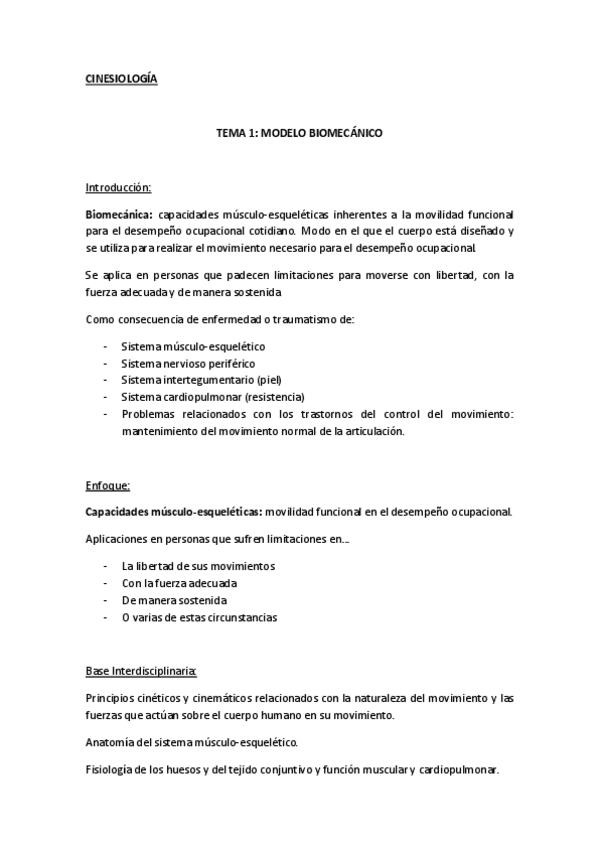 CINESIOLOGÍA

TEMA 1: MODELO BIOMECÁNICO

Introducción:

Biomecánica: capacidades músculo-esqueléticas inherentes a la movilidad funcional para el desempeño ocupacional cotidiano. Modo en el que el cuerpo está diseñado y se utiliza para realizar el movimiento necesario para el desempeño ocupacional.

Se aplica en personas que padecen limitaciones para moverse con libertad, con la fuerza adecuada y de manera sostenida

Como consecuencia de enfermedad o traumatismo de:

- Sistema músculo-esquelético
- Sistema nervioso periférico
- Sistema intertegumentario (piel)
- Sistema cardiopulmonar (resistencia)
- Problemas relacionados con los trastornos del control del movimiento: mantenimiento del movimiento normal de la articulación.

Enfoque:

Capacidades músculo-esqueléticas: movilidad funcional en el desempeño ocupacional.

Aplicaciones en personas que sufren limitaciones en…

- La libertad de sus movimientos
- Con la fuerza adecuada
- De manera sostenida
- O varias de estas circunstancias

Base Interdisciplinaria:

Principios cinéticos y cinemáticos relacionados con la naturaleza del movimiento y las fuerzas que actúan sobre el cuerpo humano en su movimiento.

Anatomía del sistema músculo-esquelético.

Fisiología de los huesos y del tejido conjuntivo y función muscular y cardiopulmonar.